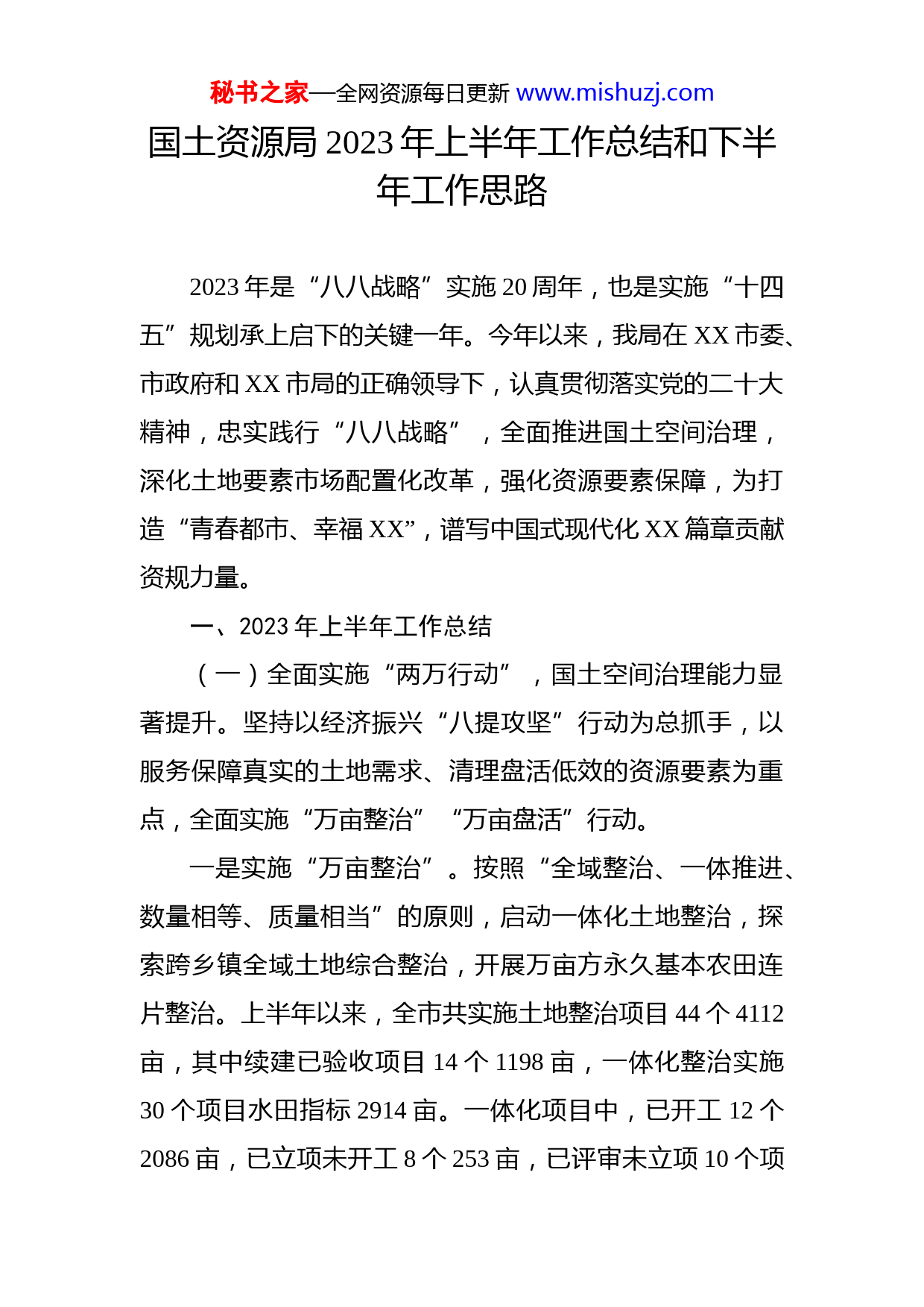 秘书之家—全网资源每日更新 www.mishuzj.com

国土资源局 2023 年上半年工作总结和下半年工作思路

2023 年是“八八战略”实施 20 周年，也是实施“十四五”规划承上启下的关键一年。今年以来，我局在 XX 市委、市政府和 XX 市局的正确领导下，认真贯彻落实党的二十大精神，忠实践行“八八战略”，全面推进国土空间治理，深化土地要素市场配置化改革，强化资源要素保障，为打造“青春都市、幸福 XX”，谱写中国式现代化 XX 篇章贡献资规力量。

一、2023 年上半年工作总结

（一）全面实施“两万行动”，国土空间治理能力显著提升。坚持以经济振兴“八提攻坚”行动为总抓手，以服务保障真实的土地需求、清理盘活低效的资源要素为重点，全面实施“万亩整治”“万亩盘活”行动。

一是实施“万亩整治”。按照“全域整治、一体推进、数量相等、质量相当”的原则，启动一体化土地整治，探索跨乡镇全域土地综合整治，开展万亩方永久基本农田连片整治。上半年以来，全市共实施土地整治项目 44 个 4112 亩，其中续建已验收项目 14 个 1198 亩，一体化整治实施 30 个项目水田指标 2914 亩。一体化项目中，已开工 12 个 2086 亩，已立项未开工 8 个 253 亩，已评审未立项 10 个项